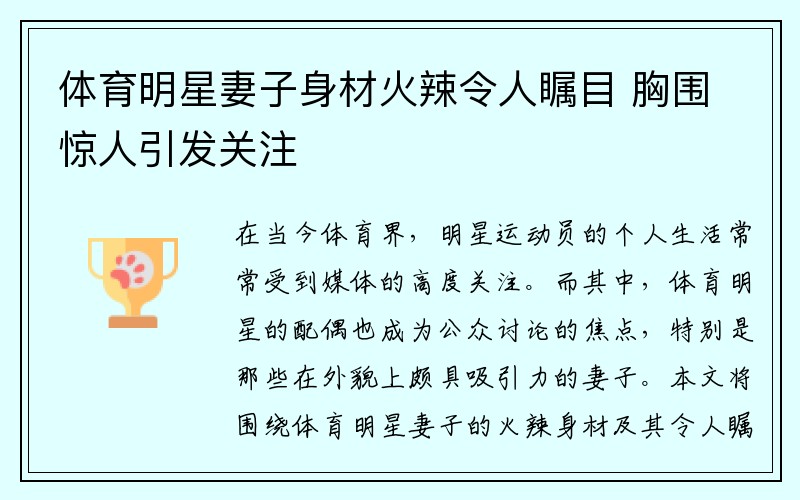 体育明星妻子身材火辣令人瞩目 胸围惊人引发关注

在当今体育界，明星运动员的个人生活常常受到媒体的高度关注。而其中，体育明星的配偶也成为公众讨论的焦点，特别是那些在外貌上颇具吸引力的妻子。本文将围绕体育明星妻子的火辣身材及其令人瞩